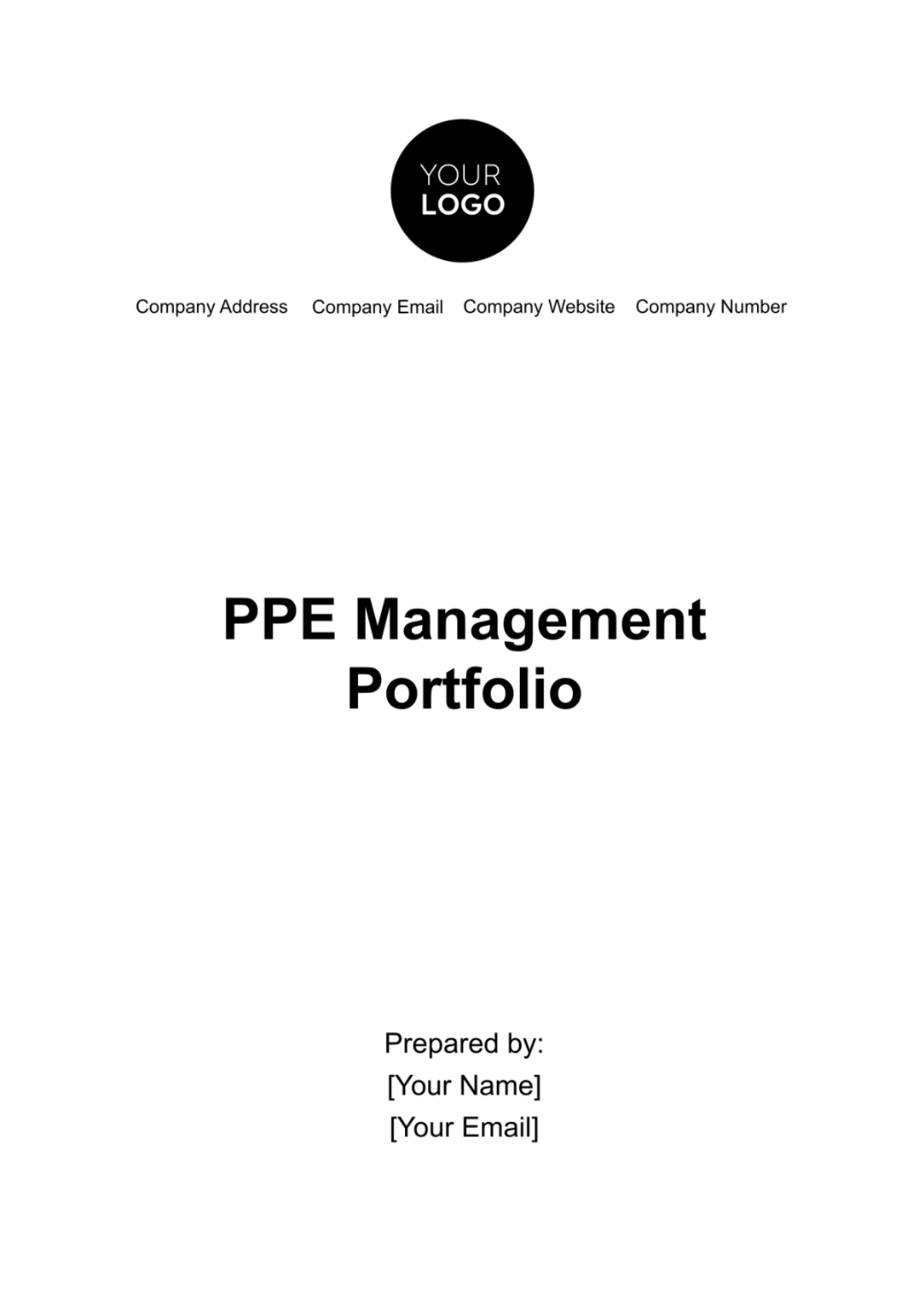 YOUR LOGO

Company Address Company Email Company Website Company Number

PPE Management Portfolio

Prepared by:
[Your Name]
[Your Email]